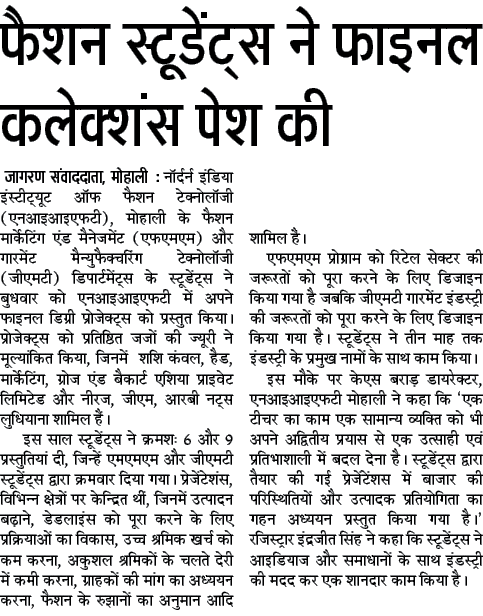 फैशन स्टूडेंट्स ने फाइनल कलेक्शंस पेश की

जागरण संवाददाता, मोहाली : नॉर्दर्न इंडिया इंस्टीट्यूट ऑफ फैशन टेक्नोलॉजी (एनआइआइएफटी), मोहाली के फैशन मार्केटिंग एंड मैनेजमेंट (एफएमएम) और गारमेंट मैन्युफैक्चरिंग टेक्नोलॉजी (जीएमटी) डिपार्टमेंट्स के स्टूडेंट्स ने बुधवार को एनआइआइएफटी में अपने फाइनल डिग्री प्रोजेक्ट्स को प्रस्तुत किया। प्रोजेक्ट्स को प्रतिष्ठित जजों की ज्यूरी ने मूल्यांकित किया, जिनमें शशि कंवल, हैड, मार्केटिंग, ग्रोज एंड बैकार्ट एशिया प्राइवेट लिमिटेड और नीरज, जीएम, आरबी नट्स लुधियाना शामिल हैं।

इस साल स्टूडेंट्स ने क्रमशः 6 और 9 प्रस्तुतियां दी, जिन्हें एमएमएम और जीएमटी स्टूडेंट्स द्वारा क्रमवार दिया गया। प्रेजेंटेशंस, विभिन्न क्षेत्रों पर केन्द्रित थीं, जिनमें उत्पादन बढ़ाने, डेडलाइंस को पूरा करने के लिए प्रक्रियाओं का विकास, उच्च श्रमिक खर्च को कम करना, अकुशल श्रमिकों के चलते देरी में कमी करना, ग्राहकों की मांग का अध्ययन करना, फैशन के रुझानों का अनुमान आदि शामिल है।

एफएमएम प्रोग्राम को रिटेल सेक्टर की जरूरतों को पूरा करने के लिए डिजाइन किया गया है जबकि जीएमटी गारमेंट इंडस्ट्री की जरूरतों को पूरा करने के लिए डिजाइन किया गया है। स्टूडेंट्स ने तीन माह तक इंडस्ट्री के प्रमुख नामों के साथ काम किया।

इस मौके पर केएस बराड़ डायरेक्टर, एनआइआइएफटी मोहाली ने कहा कि 'एक टीचर का काम एक सामान्य व्यक्ति को भी अपने अद्वितीय प्रयास से एक उत्साही एवं प्रतिभाशाली में बदल देना है। स्टूडेंट्स द्वारा तैयार की गई प्रेजेंटेशंस में बाजार की परिस्थितियों और उत्पादक प्रतियोगिता का गहन अध्ययन प्रस्तुत किया गया है।' रजिस्ट्रार इंद्रजीत सिंह ने कहा कि स्टूडेंट्स ने आइडियाज और समाधानों के साथ इंडस्ट्री की मदद कर एक शानदार काम किया है।